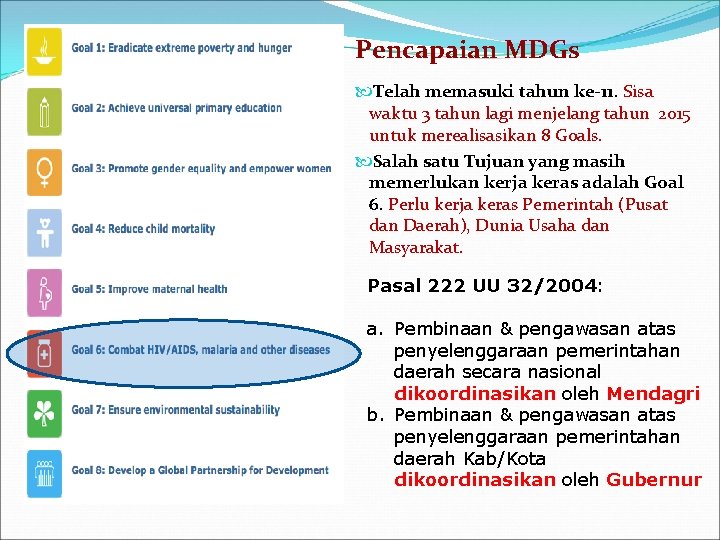 Goal 1: Eradicate extreme poverty and hunger

Goal 2: Achieve universal primary education

Goal 3: Promote gender equality and empower women

Goal 4: Reduce child mortality

Goal 5: Improve maternal health

Goal 6: Combat HIV/AIDS, malaria and other diseases

Goal 7: Ensure environmental sustainability

Goal 8: Develop a Global Partnership for Development

Pencapaian MDGs

Telah memasuki tahun ke-11. Sisa waktu 3 tahun lagi menjelang tahun 2015 untuk merealisasikan 8 Goals.

Salah satu Tujuan yang masih memerlukan kerja keras adalah Goal 6. Perlu kerja keras Pemerintah (Pusat dan Daerah), Dunia Usaha dan Masyarakat.

Pasal 222 UU 32/2004:

a. Pembinaan & pengawasan atas penyelenggaraan pemerintahan daerah secara nasional dikoordinasikan oleh Mendagri

b. Pembinaan & pengawasan atas penyelenggaraan pemerintahan daerah Kab/Kota dikoordinasikan oleh Gubernur